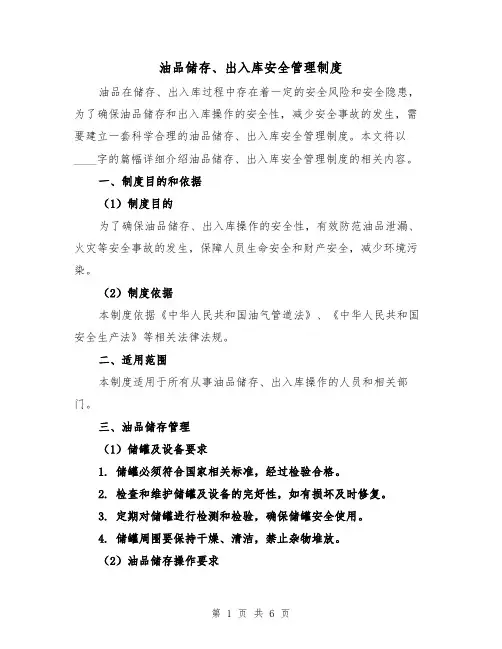 油品储存、出入库安全管理制度

油品在储存、出入库过程中存在着一定的安全风险和安全隐患，为了确保油品储存和出入库操作的安全性，减少安全事故的发生，需要建立一套科学合理的油品储存、出入库安全管理制度。本文将以____字的篇幅详细介绍油品储存、出入库安全管理制度的相关内容。

一、制度目的和依据

（1）制度目的

为了确保油品储存、出入库操作的安全性，有效防范油品泄漏、火灾等安全事故的发生，保障人员生命安全和财产安全，减少环境污染。

（2）制度依据

本制度依据《中华人民共和国油气管道法》、《中华人民共和国安全生产法》等相关法律法规。

二、适用范围

本制度适用于所有从事油品储存、出入库操作的人员和相关部门。

三、油品储存管理

（1）储罐及设备要求

1. 储罐必须符合国家相关标准，经过检验合格。

2. 检查和维护储罐及设备的完好性，如有损坏及时修复。

3. 定期对储罐进行检测和检验，确保储罐安全使用。

4. 储罐周围要保持干燥、清洁，禁止杂物堆放。

（2）油品储存操作要求

第 1 页 共 6 页